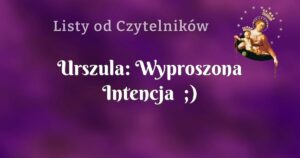 Listy od Czytelników

Urszula: Wyproszona Intencja ;)